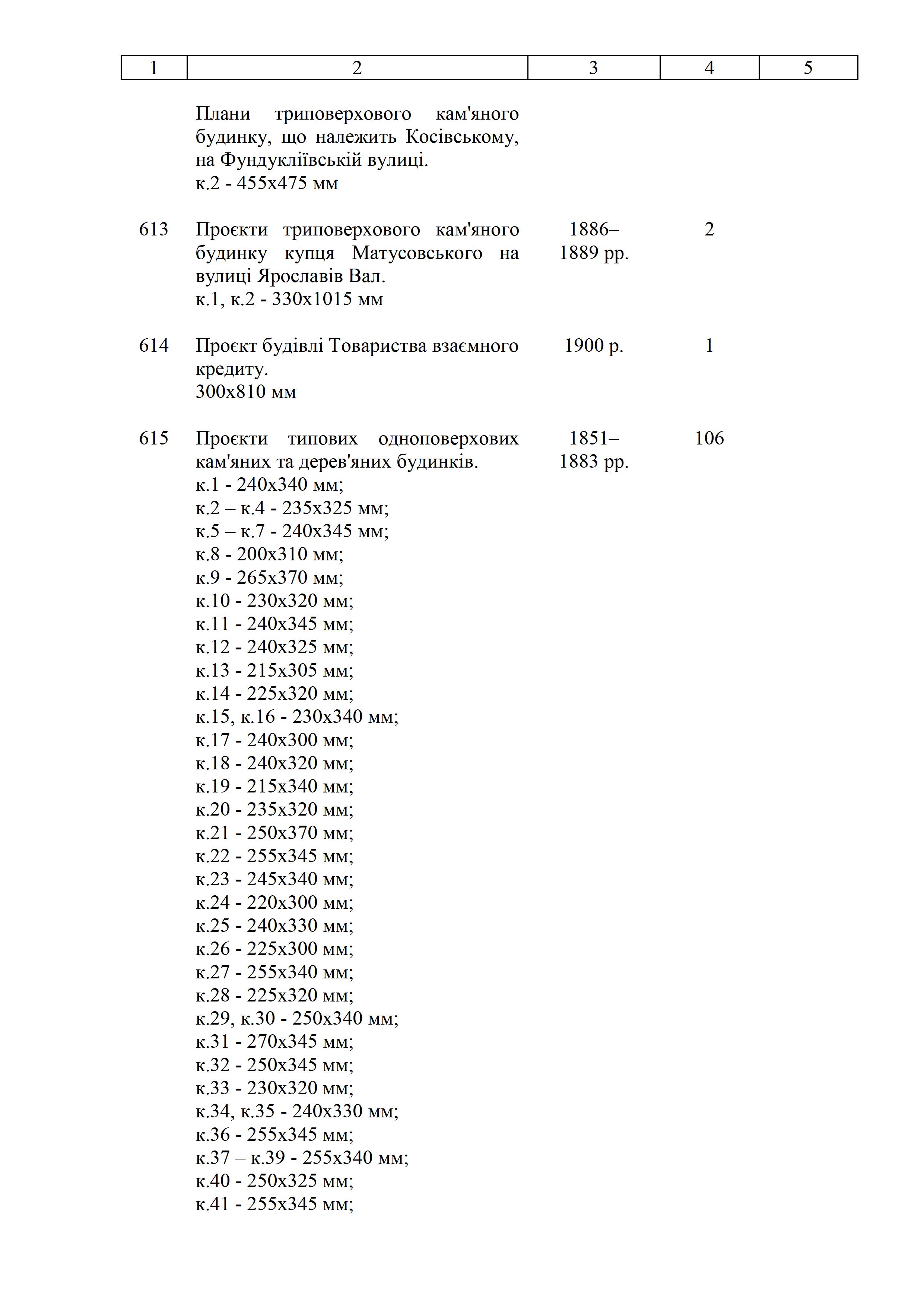 | 1 | 2 | 3 | 4 | 5 |
|---|---|---|---|---|
| | Плани триповерхового кам'яного будинку, що належить Косівському, на Фундукліївській вулиці. к.2 - 455х475 мм | | | |
| 613 | Проєкти триповерхового кам'яного будинку купця Матусовського на вулиці Ярославів Вал. к.1, к.2 - 330х1015 мм | 1886–1889 рр. | 2 | |
| 614 | Проєкт будівлі Товариства взаємного кредиту. 300х810 мм | 1900 р. | 1 | |
| 615 | Проєкти типових одноповерхових кам'яних та дерев'яних будинків. к.1 - 240х340 мм; к.2 – к.4 - 235х325 мм; к.5 – к.7 - 240х345 мм; к.8 - 200х310 мм; к.9 - 265х370 мм; к.10 - 230х320 мм; к.11 - 240х345 мм; к.12 - 240х325 мм; к.13 - 215х305 мм; к.14 - 225х320 мм; к.15, к.16 - 230х340 мм; к.17 - 240х300 мм; к.18 - 240х320 мм; к.19 - 215х340 мм; к.20 - 235х320 мм; к.21 - 250х370 мм; к.22 - 255х345 мм; к.23 - 245х340 мм; к.24 - 220х300 мм; к.25 - 240х330 мм; к.26 - 225х300 мм; к.27 - 255х340 мм; к.28 - 225х320 мм; к.29, к.30 - 250х340 мм; к.31 - 270х345 мм; к.32 - 250х345 мм; к.33 - 230х320 мм; к.34, к.35 - 240х330 мм; к.36 - 255х345 мм; к.37 – к.39 - 255х340 мм; к.40 - 250х325 мм; к.41 - 255х345 мм; | 1851–1883 рр. | 106 | |